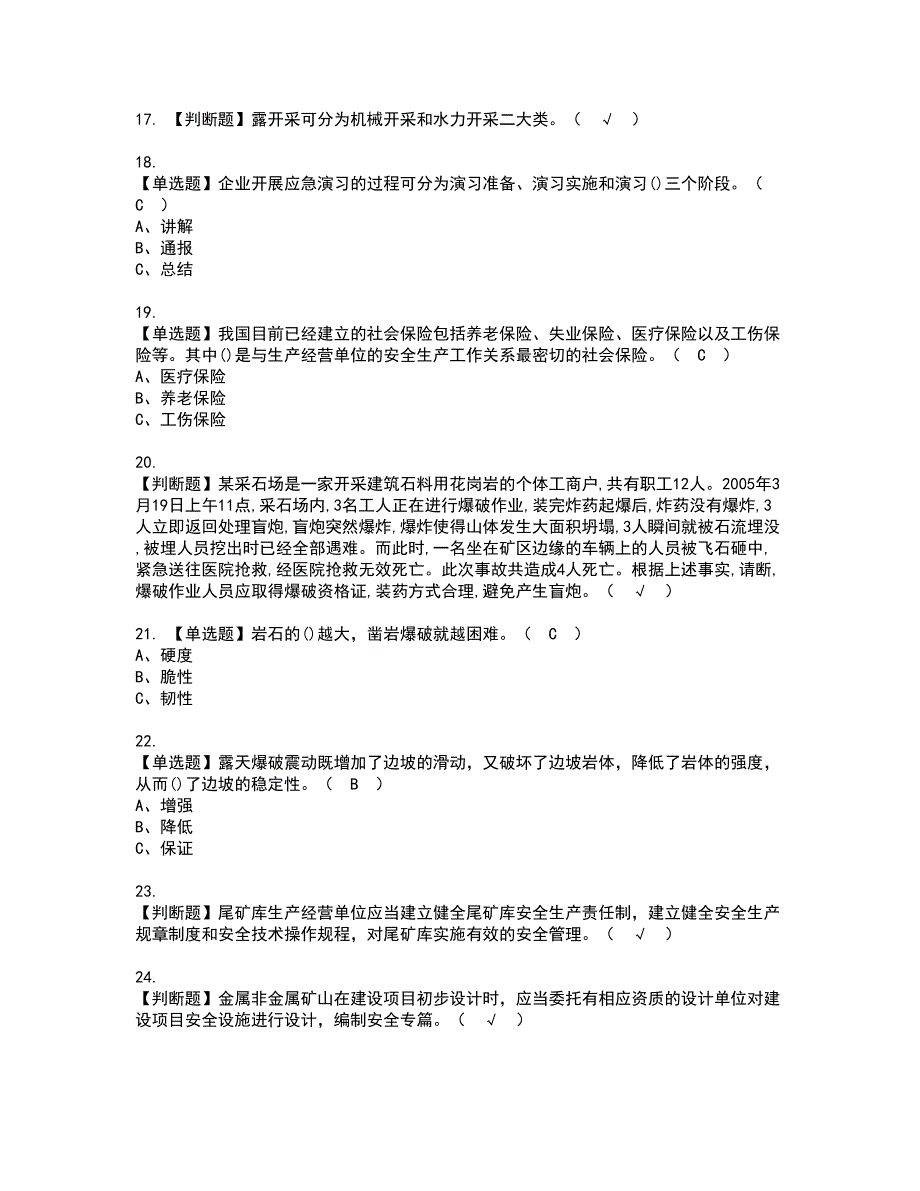 17. 【判断题】露开采可分为机械开采和水力开采二大类。（ √ ）

18.
【单选题】企业开展应急演习的过程可分为演习准备、演习实施和演习()三个阶段。（ C ）
A、讲解
B、通报
C、总结

19.
【单选题】我国目前已经建立的社会保险包括养老保险、失业保险、医疗保险以及工伤保险等。其中()是与生产经营单位的安全生产工作关系最密切的社会保险。（ C ）
A、医疗保险
B、养老保险
C、工伤保险

20.
【判断题】某采石场是一家开采建筑石料用花岗岩的个体工商户,共有职工12人。2005年3月19日上午11点,采石场内,3名工人正在进行爆破作业,装完炸药起爆后,炸药没有爆炸,3人立即返回处理盲炮,盲炮突然爆炸,爆炸使得山体发生大面积坍塌,3人瞬间就被石流埋没,被埋人员挖出时已经全部遇难。而此时,一名坐在矿区边缘的车辆上的人员被飞石砸中,紧急送往医院抢救,经医院抢救无效死亡。此次事故共造成4人死亡。根据上述事实,请断,爆破作业人员应取得爆破资格证,装药方式合理,避免产生盲炮。（ √ ）

21. 【单选题】岩石的()越大，凿岩爆破就越困难。（ C ）
A、硬度
B、脆性
C、韧性

22.
【单选题】露天爆破震动既增加了边坡的滑动，又破坏了边坡岩体，降低了岩体的强度，从而()了边坡的稳定性。（ B ）
A、增强
B、降低
C、保证

23.
【判断题】尾矿库生产经营单位应当建立健全尾矿库安全生产责任制，建立健全安全生产规章制度和安全技术操作规程，对尾矿库实施有效的安全管理。（ √ ）

24.
【判断题】金属非金属矿山在建设项目初步设计时，应当委托有相应资质的设计单位对建设项目安全设施进行设计，编制安全专篇。（ √ ）